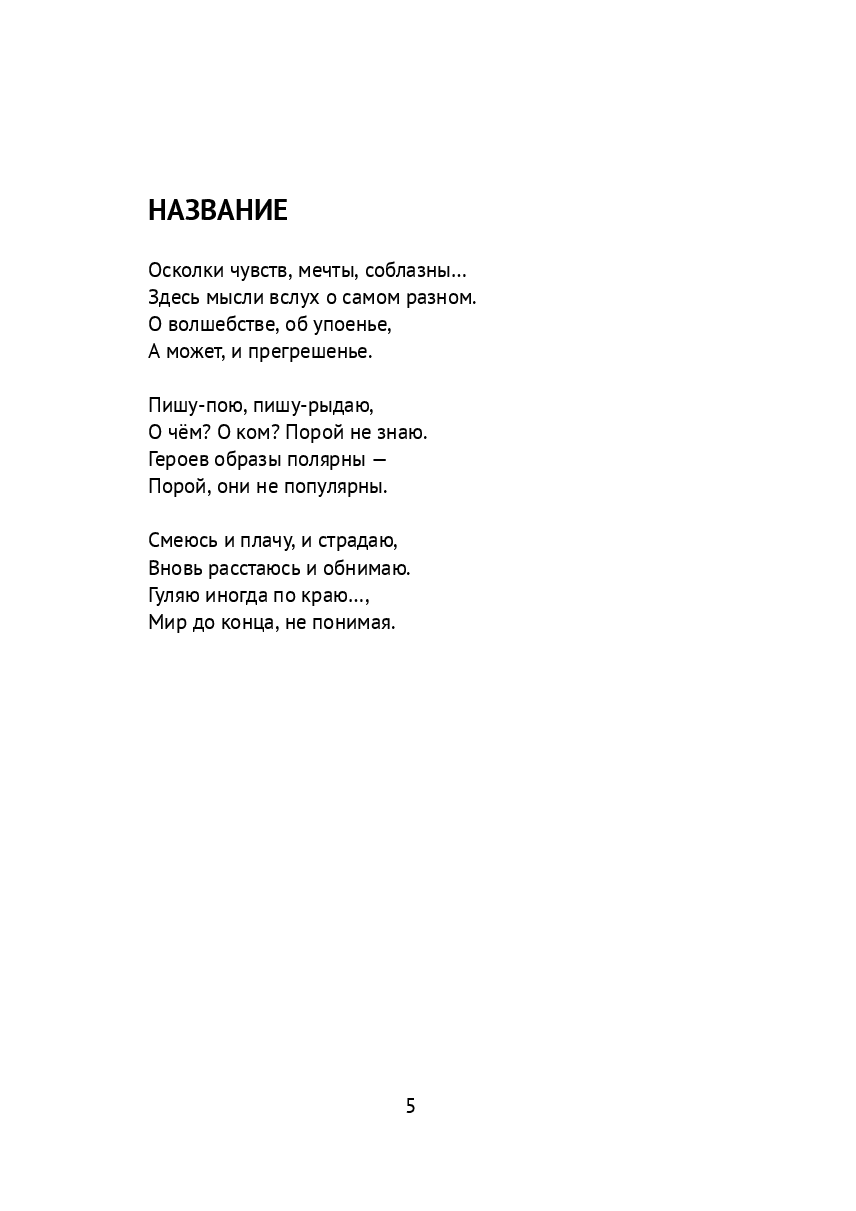 НАЗВАНИЕ

Осколки чувств, мечты, соблазны...
Здесь мысли вслух о самом разном.
О волшебстве, об упоенье,
А может, и прегрешенье.

Пишу-пою, пишу-рыдаю,
О чём? О ком? Порой не знаю.
Героев образы полярны —
Порой, они не популярны.

Смеюсь и плачу, и страдаю,
Вновь расстаюсь и обнимаю.
Гуляю иногда по краю...,
Мир до конца, не понимая.

5